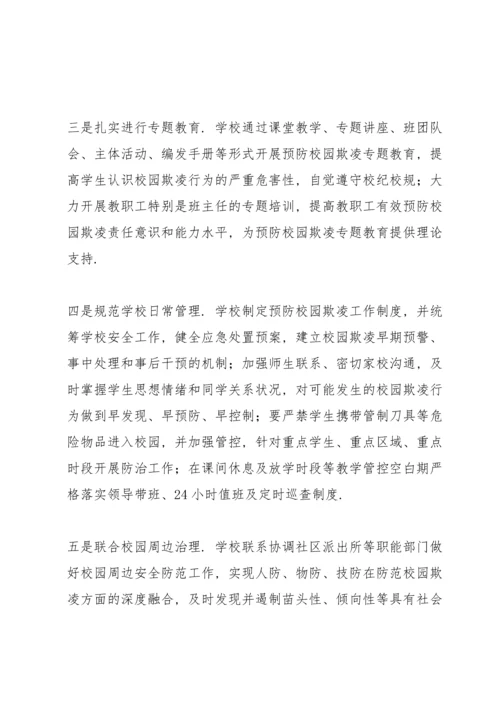 三是扎实进行专题教育．学校通过课堂教学、专题讲座、班团队会、主体活动、编发手册等形式开展预防校园欺凌专题教育，提高学生认识校园欺凌行为的严重危害性，自觉遵守校纪校规；大力开展教职工特别是班主任的专题培训，提高教职工有效预防校园欺凌责任意识和能力水平，为预防校园欺凌专题教育提供理论支持．

四是规范学校日常管理．学校制定预防校园欺凌工作制度，并统筹学校安全工作，健全应急处置预案，建立校园欺凌早期预警、事中处理和事后干预的机制；加强师生联系、密切家校沟通，及时掌握学生思想情绪和同学关系状况，对可能发生的校园欺凌行为做到早发现、早预防、早控制；要严禁学生携带管制刀具等危险物品进入校园，并加强管控，针对重点学生、重点区域、重点时段开展防治工作；在课间休息及放学时段等教学管控空白期严格落实领导带班、24小时值班及定时巡查制度．

五是联合校园周边治理．学校联系协调社区派出所等职能部门做好校园周边安全防范工作，实现人防、物防、技防在防范校园欺凌方面的深度融合，及时发现并遏制苗头性、倾向性等具有社会